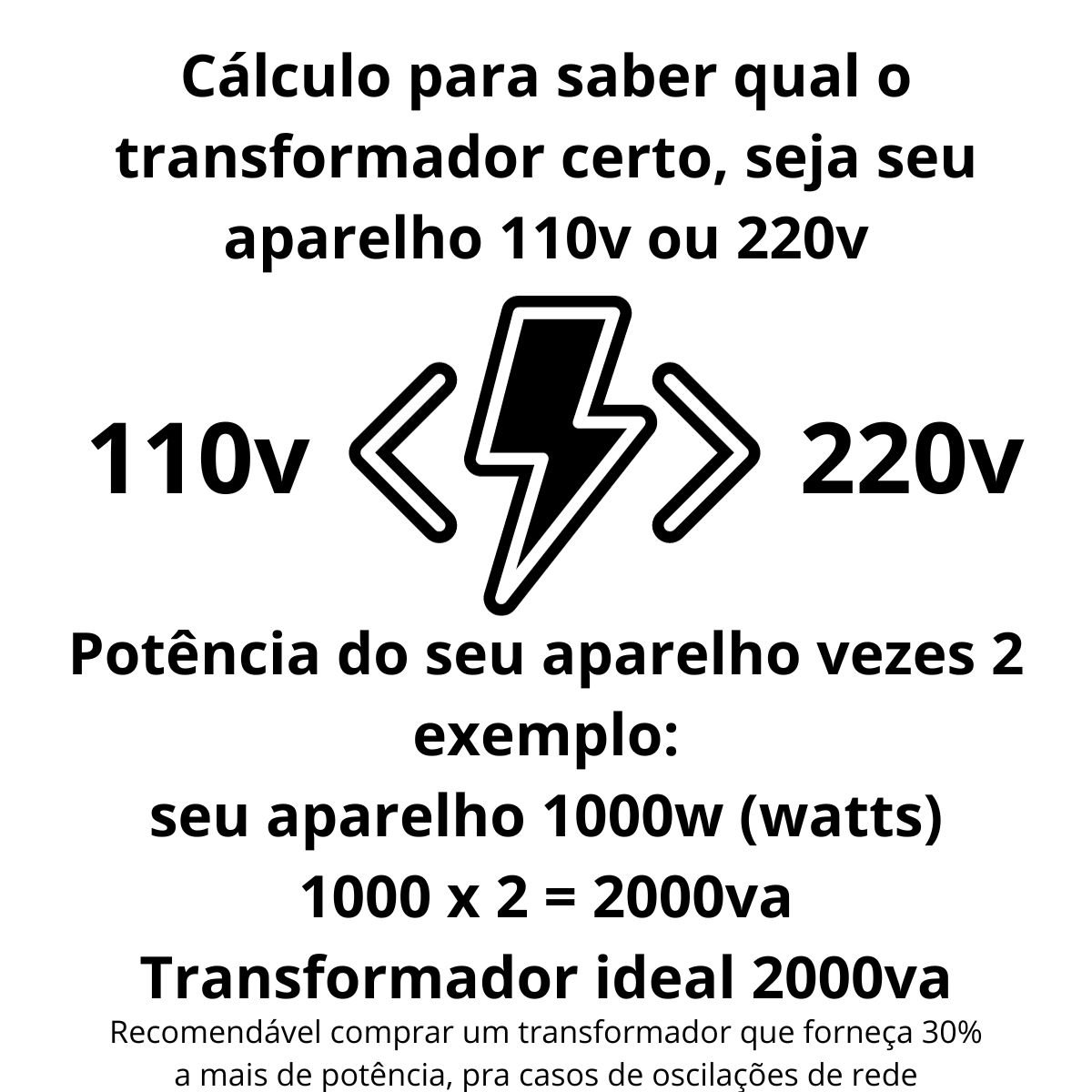 Cálculo para saber qual o transformador certo, seja seu aparelho 110v ou 220v

110v

220v

Potência do seu aparelho vezes 2
exemplo:
seu aparelho 1000w (watts)
1000 x 2 = 2000va
Transformador ideal 2000va
Recomendável comprar um transformador que forneça 30% a mais de potência, pra casos de oscilações de rede